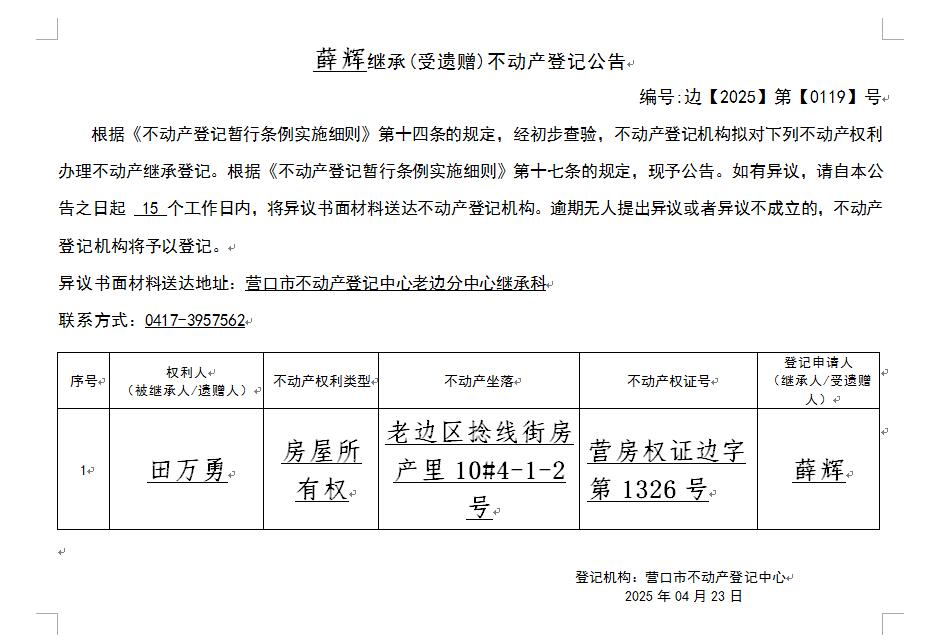 薛辉继承(受遗赠)不动产登记公告

编号:边【2025】第【0119】号

根据《不动产登记暂行条例实施细则》第十四条的规定，经初步查验，不动产登记机构拟对下列不动产权利办理不动产继承登记。根据《不动产登记暂行条例实施细则》第十七条的规定，现予公告。如有异议，请自本公告之日起 15 个工作日内，将异议书面材料送达不动产登记机构。逾期无人提出异议或者异议不成立的，不动产登记机构将予以登记。

异议书面材料送达地址：营口市不动产登记中心老边分中心继承科

联系方式：0417-3957562

| 序号 | 权利人（被继承人/遗赠人） | 不动产权利类型 | 不动产坐落 | 不动产权证号 | 登记申请人（继承人/受遗赠人） |
|---|---|---|---|---|---|
| 1 | 田万勇 | 房屋所有权 | 老边区捻线街房产里 10#4-1-2 号 | 营房权证边字第 1326 号 | 薛辉 |

登记机构：营口市不动产登记中心
2025 年 04 月 23 日